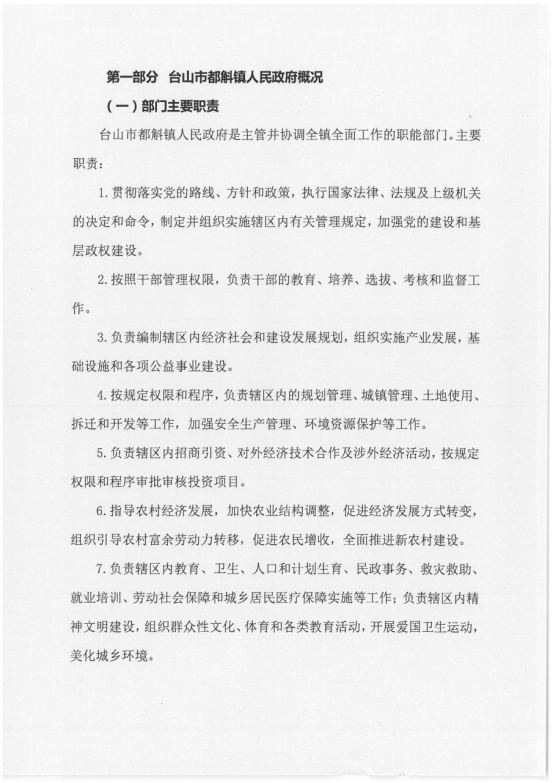 第一部分 台山市都斛镇人民政府概况

（一）部门主要职责

台山市都斛镇人民政府是主管并协调全镇全面工作的职能部门。主要职责：

1. 贯彻落实党的路线、方针和政策，执行国家法律、法规及上级机关的决定和命令，制定并组织实施辖区内有关管理规定，加强党的建设和基层政权建设。

2. 按照干部管理权限，负责干部的教育、培养、选拔、考核和监督工作。

3. 负责编制辖区内经济社会和建设发展规划，组织实施产业发展，基础设施和各项公益事业建设。

4. 按规定权限和程序，负责辖区内的规划管理、城镇管理、土地使用、拆迁和开发等工作，加强安全生产管理、环境资源保护等工作。

5. 负责辖区内招商引资、对外经济技术合作及涉外经济活动，按规定权限和程序审批审核投资项目。

6. 指导农村经济发展，加快农业结构调整，促进经济发展方式转变，组织引导农村富余劳动力转移，促进农民增收，全面推进新农村建设。

7. 负责辖区内教育、卫生、人口和计划生育、民政事务、救灾救助、就业培训、劳动社会保障和城乡居民医疗保障实施等工作；负责辖区内精神文明建设，组织群众性文化、体育和各类教育活动，开展爱国卫生运动，美化城乡环境。